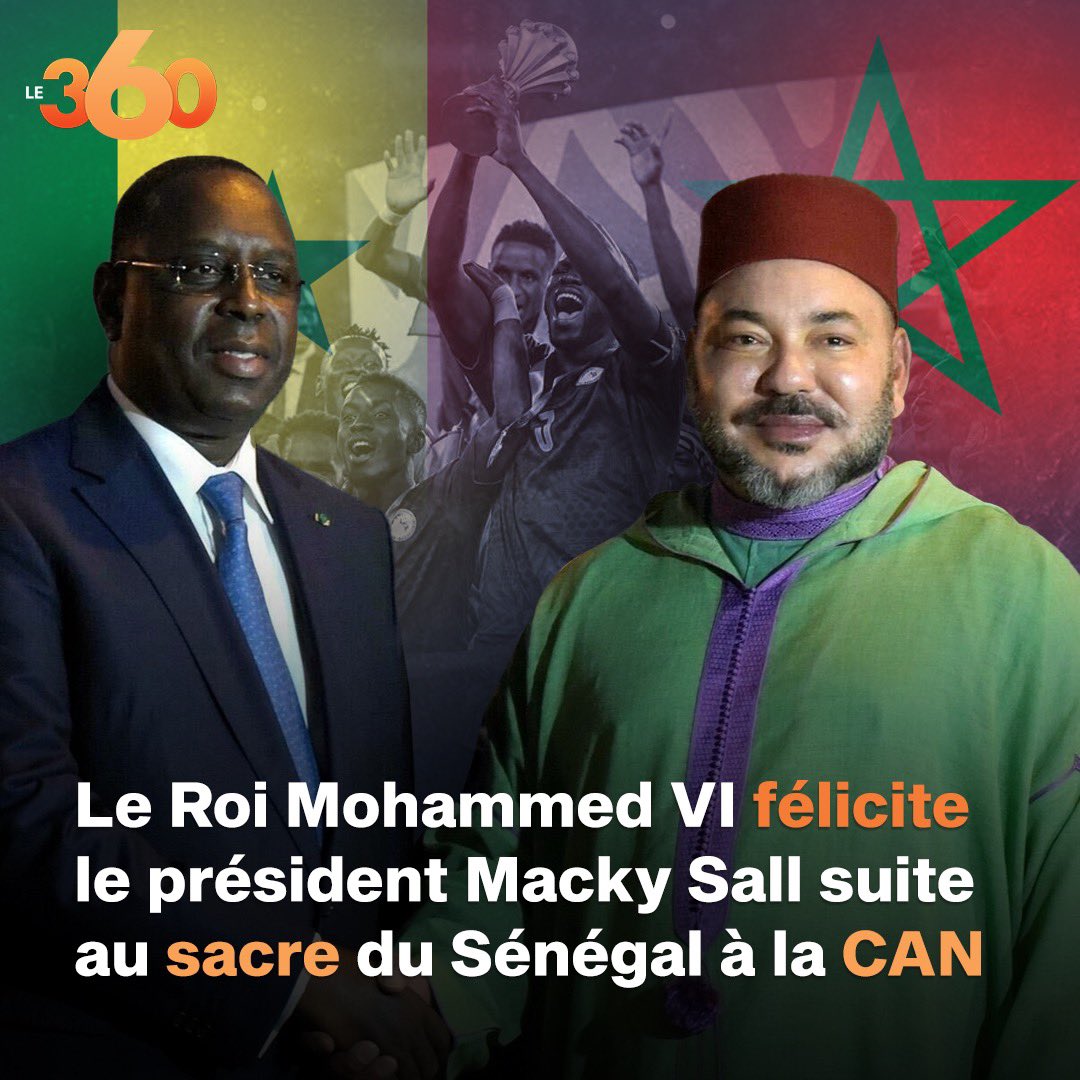 LE 360

Le Roi Mohammed VI félicite le président Macky Sall suite au sacre du Sénégal à la CAN